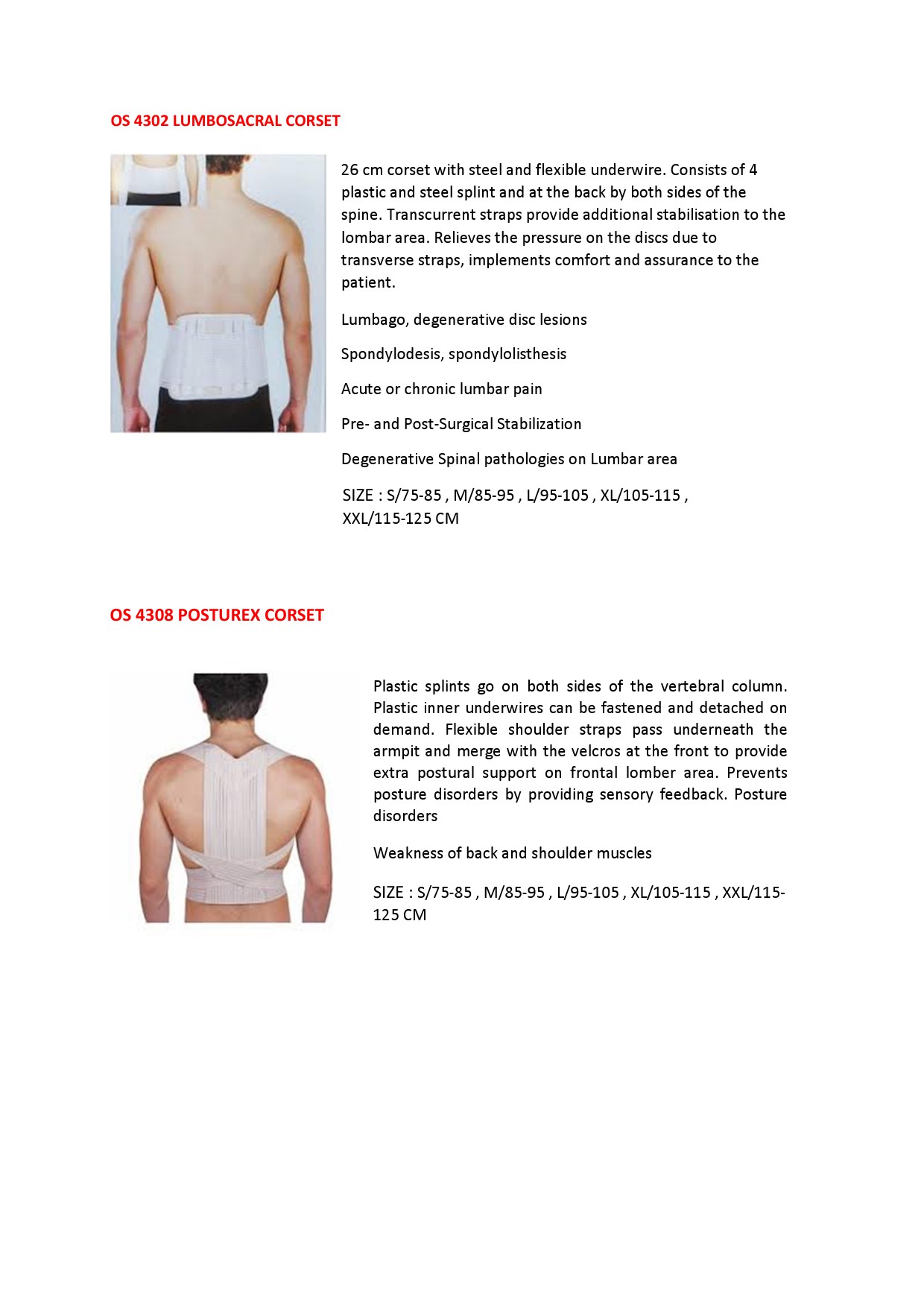 OS 4302 LUMBOSACRAL CORSET

26 cm corset with steel and flexible underwire. Consists of 4 plastic and steel splint and at the back by both sides of the spine. Transcurrent straps provide additional stabilisation to the lombar area. Relieves the pressure on the discs due to transverse straps, implements comfort and assurance to the patient.

Lumbago, degenerative disc lesions

Spondylodesis, spondylolisthesis

Acute or chronic lumbar pain

Pre- and Post-Surgical Stabilization

Degenerative Spinal pathologies on Lumbar area

SIZE : S/75-85 , M/85-95 , L/95-105 , XL/105-115 , XXL/115-125 CM

OS 4308 POSTUREX CORSET

Plastic splints go on both sides of the vertebral column. Plastic inner underwires can be fastened and detached on demand. Flexible shoulder straps pass underneath the armpit and merge with the velcros at the front to provide extra postural support on frontal lomber area. Prevents posture disorders by providing sensory feedback. Posture disorders

Weakness of back and shoulder muscles

SIZE : S/75-85 , M/85-95 , L/95-105 , XL/105-115 , XXL/115-125 CM